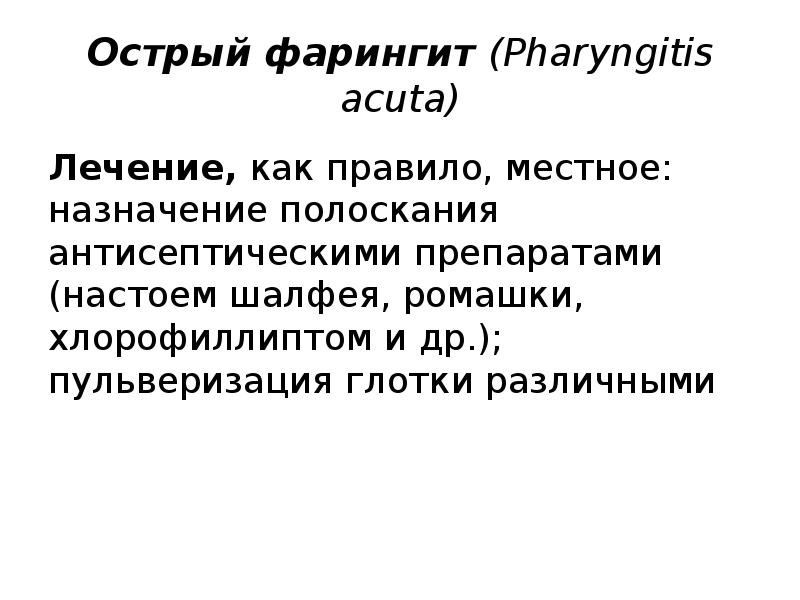 Острый фарингит (Pharyngitis acuta)

Лечение, как правило, местное: назначение полоскания антисептическими препаратами (настоем шалфея, ромашки, хлорофиллиптом и др.); пульверизация глотки различными